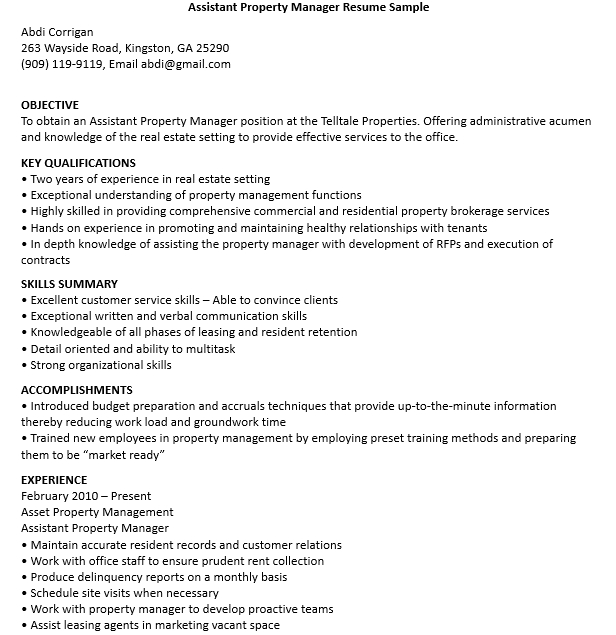 Assistant Property Manager Resume Sample

Abdi Corrigan
263 Wayside Road, Kingston, GA 25290
(909) 119-9119, Email abdi@gmail.com

OBJECTIVE
To obtain an Assistant Property Manager position at the Telltale Properties. Offering administrative acumen and knowledge of the real estate setting to provide effective services to the office.

KEY QUALIFICATIONS
• Two years of experience in real estate setting
• Exceptional understanding of property management functions
• Highly skilled in providing comprehensive commercial and residential property brokerage services
• Hands on experience in promoting and maintaining healthy relationships with tenants
• In depth knowledge of assisting the property manager with development of RFPs and execution of contracts

SKILLS SUMMARY
• Excellent customer service skills – Able to convince clients
• Exceptional written and verbal communication skills
• Knowledgeable of all phases of leasing and resident retention
• Detail oriented and ability to multitask
• Strong organizational skills

ACCOMPLISHMENTS
• Introduced budget preparation and accruals techniques that provide up-to-the-minute information thereby reducing work load and groundwork time
• Trained new employees in property management by employing preset training methods and preparing them to be “market ready”

EXPERIENCE
February 2010 – Present
Asset Property Management
Assistant Property Manager
• Maintain accurate resident records and customer relations
• Work with office staff to ensure prudent rent collection
• Produce delinquency reports on a monthly basis
• Schedule site visits when necessary
• Work with property manager to develop proactive teams
• Assist leasing agents in marketing vacant space